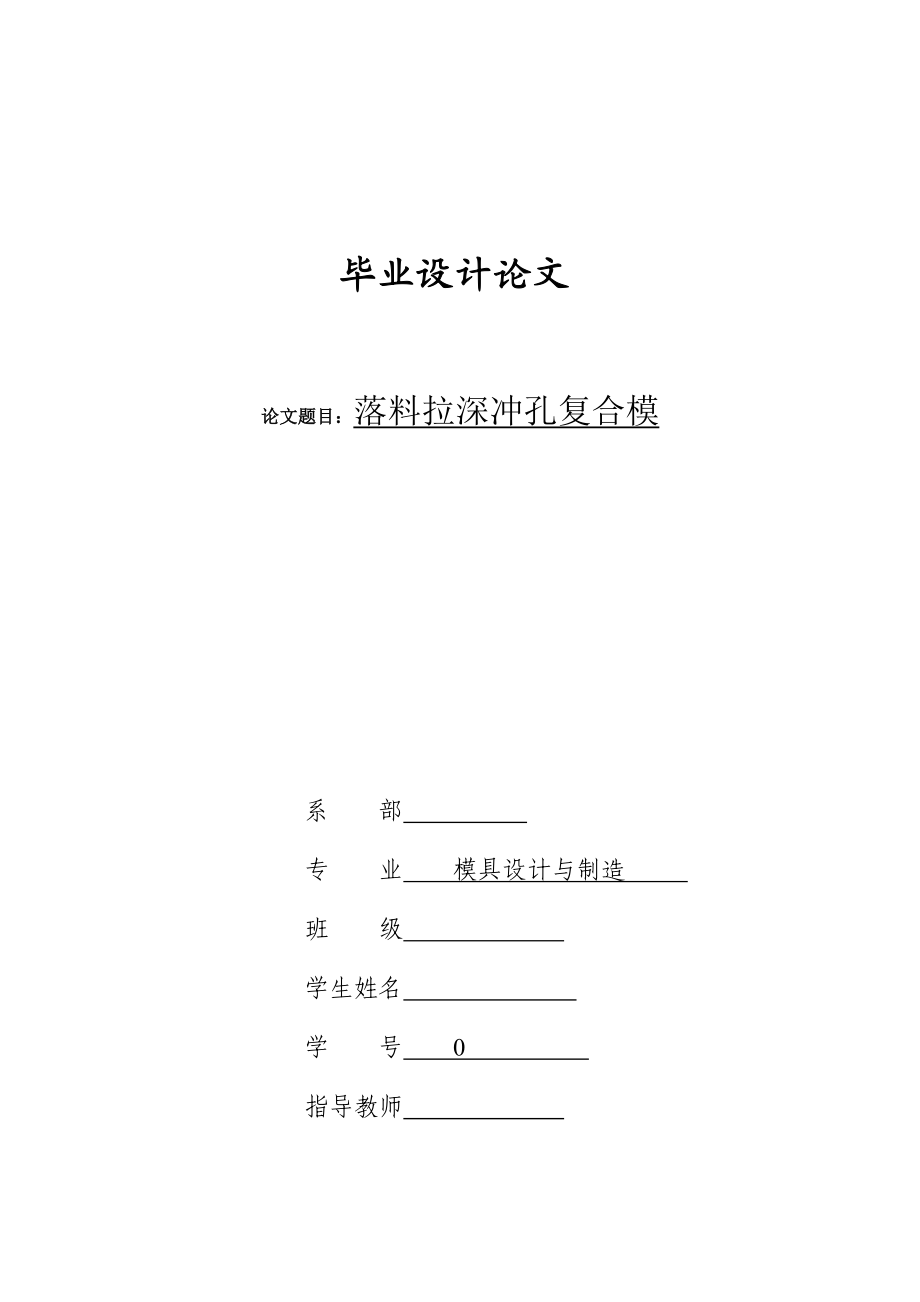 毕业设计论文

论文题目：落料拉深冲孔复合模

系　　部

专　　业　模具设计与制造

班　　级

学生姓名

学　　号　0

指导教师